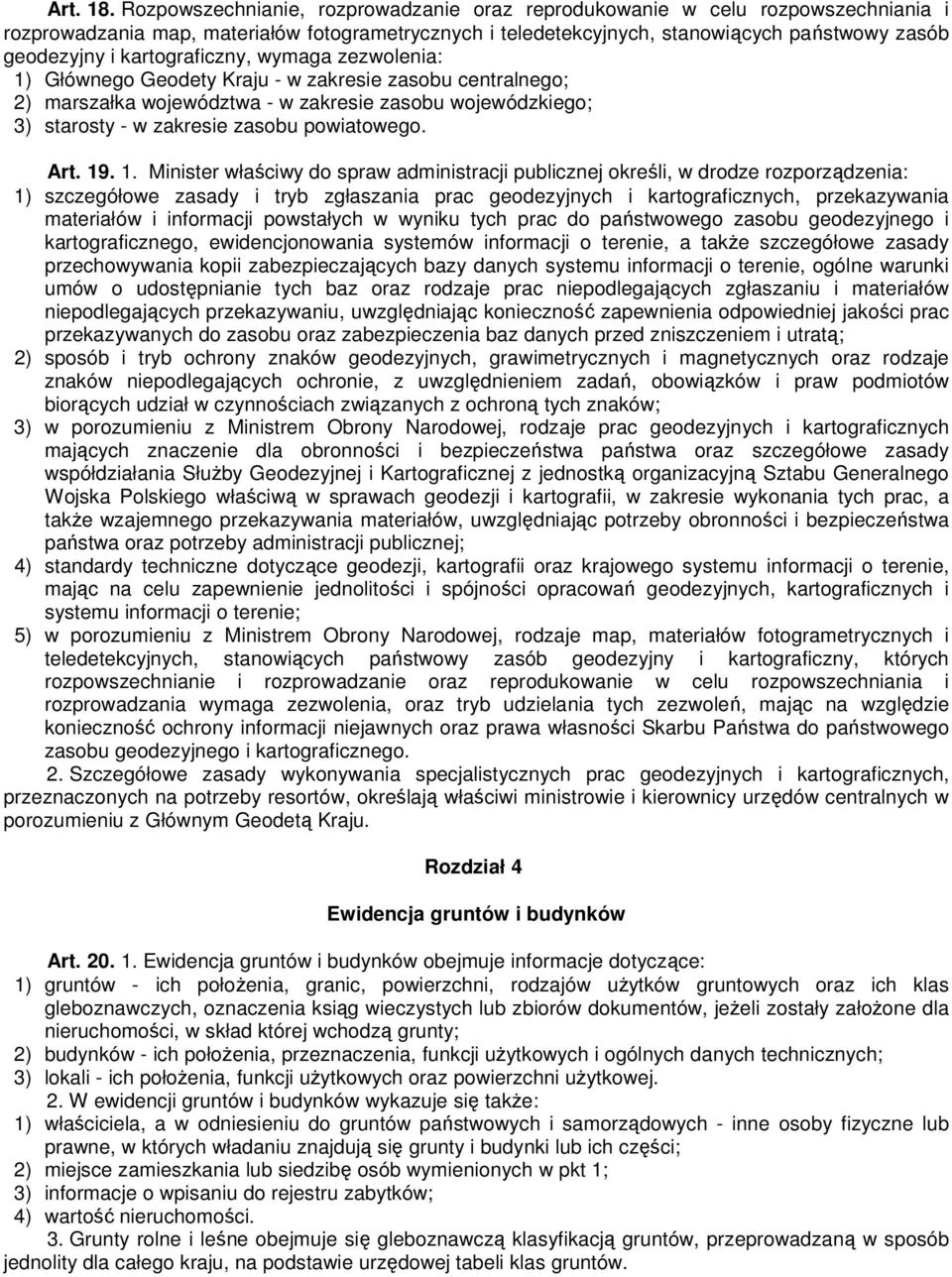 Art. 18. Rozpowszechnianie, rozprowadzanie oraz reprodukowanie w celu rozpowszechniania i rozprowadzania map, materiałów fotogrametrycznych i teledetekcyjnych, stanowiących państwowy zasób geodezyjny i kartograficzny, wymaga zezwolenia:
1) Głównego Geodety Kraju - w zakresie zasobu centralnego;
2) marszałka województwa - w zakresie zasobu wojewódzkiego;
3) starosty - w zakresie zasobu powiatowego.

Art. 19. 1. Minister właściwy do spraw administracji publicznej określi, w drodze rozporządzenia:
1) szczegółowe zasady i tryb zgłaszania prac geodezyjnych i kartograficznych, przekazywania materiałów i informacji powstałych w wyniku tych prac do państwowego zasobu geodezyjnego i kartograficznego, ewidencjonowania systemów informacji o terenie, a także szczegółowe zasady przechowywania kopii zabezpieczających bazy danych systemu informacji o terenie, ogólne warunki umów o udostępnianie tych baz oraz rodzaje prac niepodlegających zgłaszaniu i materiałów niepodlegających przekazywaniu, uwzględniając konieczność zapewnienia odpowiedniej jakości prac przekazywanych do zasobu oraz zabezpieczenia baz danych przed zniszczeniem i utratą;
2) sposób i tryb ochrony znaków geodezyjnych, grawimetrycznych i magnetycznych oraz rodzaje znaków niepodlegających ochronie, z uwzględnieniem zadań, obowiązków i praw podmiotów biorących udział w czynnościach związanych z ochroną tych znaków;
3) w porozumieniu z Ministrem Obrony Narodowej, rodzaje prac geodezyjnych i kartograficznych mających znaczenie dla obronności i bezpieczeństwa państwa oraz szczegółowe zasady współdziałania Służby Geodezyjnej i Kartograficznej z jednostką organizacyjną Sztabu Generalnego Wojska Polskiego właściwą w sprawach geodezji i kartografii, w zakresie wykonania tych prac, a także wzajemnego przekazywania materiałów, uwzględniając potrzeby obronności i bezpieczeństwa państwa oraz potrzeby administracji publicznej;
4) standardy techniczne dotyczące geodezji, kartografii oraz krajowego systemu informacji o terenie, mając na celu zapewnienie jednolitości i spójności opracowań geodezyjnych, kartograficznych i systemu informacji o terenie;
5) w porozumieniu z Ministrem Obrony Narodowej, rodzaje map, materiałów fotogrametrycznych i teledetekcyjnych, stanowiących państwowy zasób geodezyjny i kartograficzny, których rozpowszechnianie i rozprowadzanie oraz reprodukowanie w celu rozpowszechniania i rozprowadzania wymaga zezwolenia, oraz tryb udzielania tych zezwoleń, mając na względzie konieczność ochrony informacji niejawnych oraz prawa własności Skarbu Państwa do państwowego zasobu geodezyjnego i kartograficznego.
2. Szczegółowe zasady wykonywania specjalistycznych prac geodezyjnych i kartograficznych, przeznaczonych na potrzeby resortów, określają właściwi ministrowie i kierownicy urzędów centralnych w porozumieniu z Głównym Geodetą Kraju.

Rozdział 4

Ewidencja gruntów i budynków

Art. 20. 1. Ewidencja gruntów i budynków obejmuje informacje dotyczące:
1) gruntów - ich położenia, granic, powierzchni, rodzajów użytków gruntowych oraz ich klas gleboznawczych, oznaczenia ksiąg wieczystych lub zbiorów dokumentów, jeżeli zostały założone dla nieruchomości, w skład której wchodzą grunty;
2) budynków - ich położenia, przeznaczenia, funkcji użytkowych i ogólnych danych technicznych;
3) lokali - ich położenia, funkcji użytkowych oraz powierzchni użytkowej.
2. W ewidencji gruntów i budynków wykazuje się także:
1) właściciela, a w odniesieniu do gruntów państwowych i samorządowych - inne osoby fizyczne lub prawne, w których władaniu znajdują się grunty i budynki lub ich części;
2) miejsce zamieszkania lub siedzibę osób wymienionych w pkt 1;
3) informacje o wpisaniu do rejestru zabytków;
4) wartość nieruchomości.
3. Grunty rolne i leśne obejmuje się gleboznawczą klasyfikacją gruntów, przeprowadzaną w sposób jednolity dla całego kraju, na podstawie urzędowej tabeli klas gruntów.